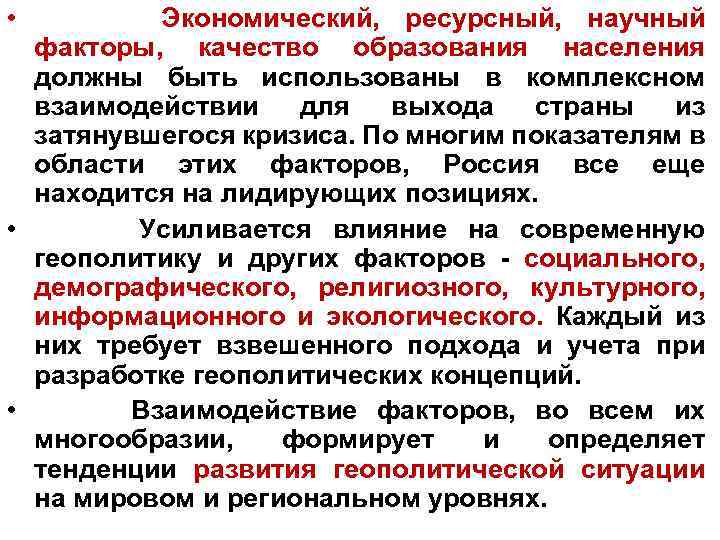 • Экономический, ресурсный, научный факторы, качество образования населения должны быть использованы в комплексном взаимодействии для выхода страны из затянувшегося кризиса. По многим показателям в области этих факторов, Россия все еще находится на лидирующих позициях.

• Усиливается влияние на современную геополитику и других факторов - социального, демографического, религиозного, культурного, информационного и экологического. Каждый из них требует взвешенного подхода и учета при разработке геополитических концепций.

• Взаимодействие факторов, во всем их многообразии, формирует и определяет тенденции развития геополитической ситуации на мировом и региональном уровнях.